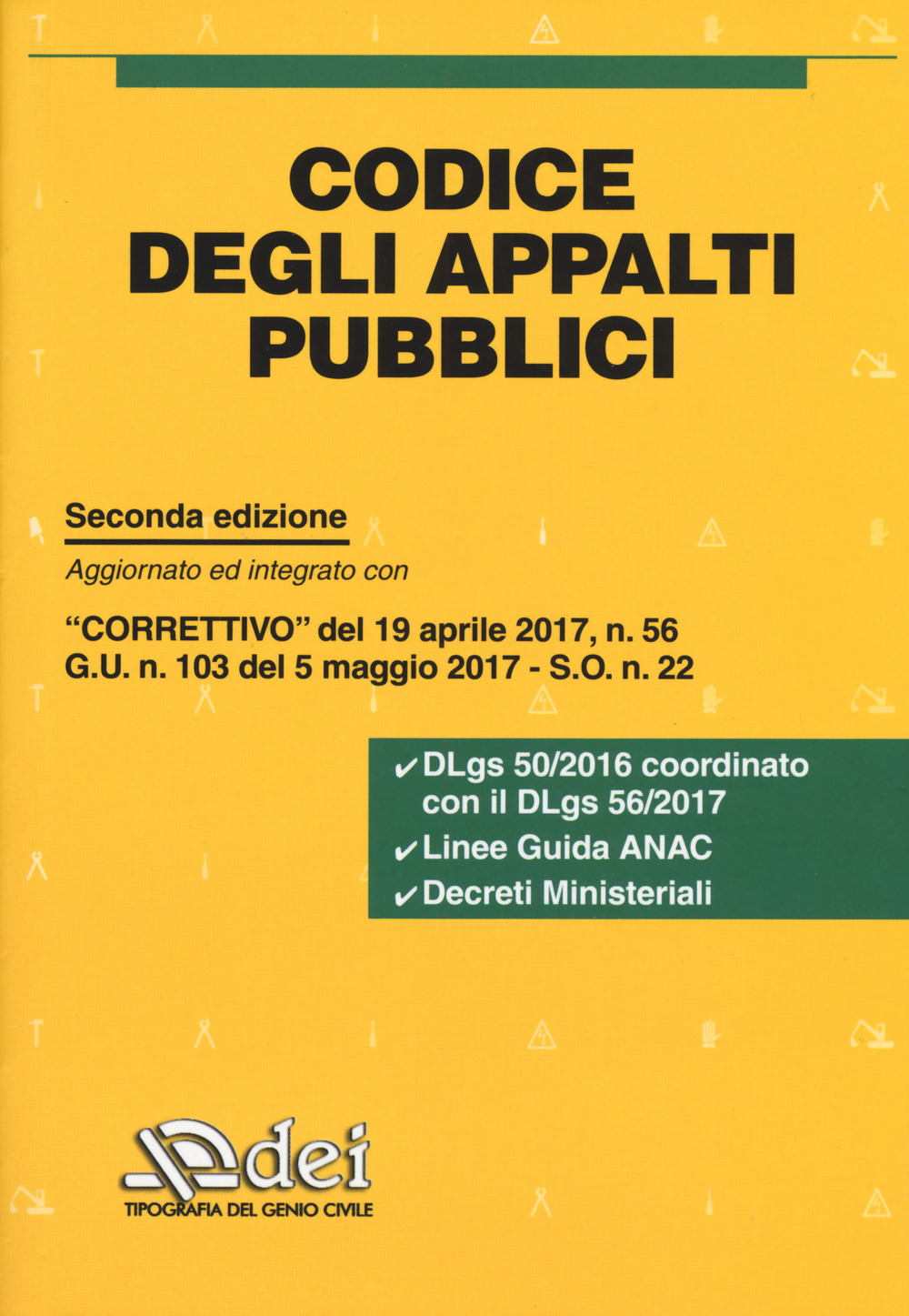 CODICE DEGLI APPALTI PUBBLICI

Seconda edizione

Aggiornato ed integrato con

"CORRETTIVO" del 19 aprile 2017, n. 56
G.U. n. 103 del 5 maggio 2017 - S.O. n. 22

✔ DLgs 50/2016 coordinato con il DLgs 56/2017
✔ Linee Guida ANAC
✔ Decreti Ministeriali

dei
TIPOGRAFIA DEL GENIO CIVILE